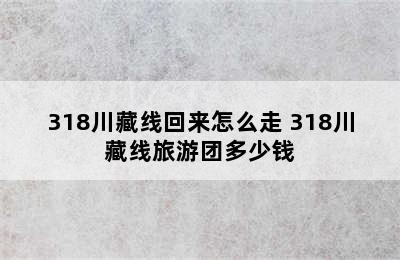 318川藏线回来怎么走 318川藏线旅游团多少钱